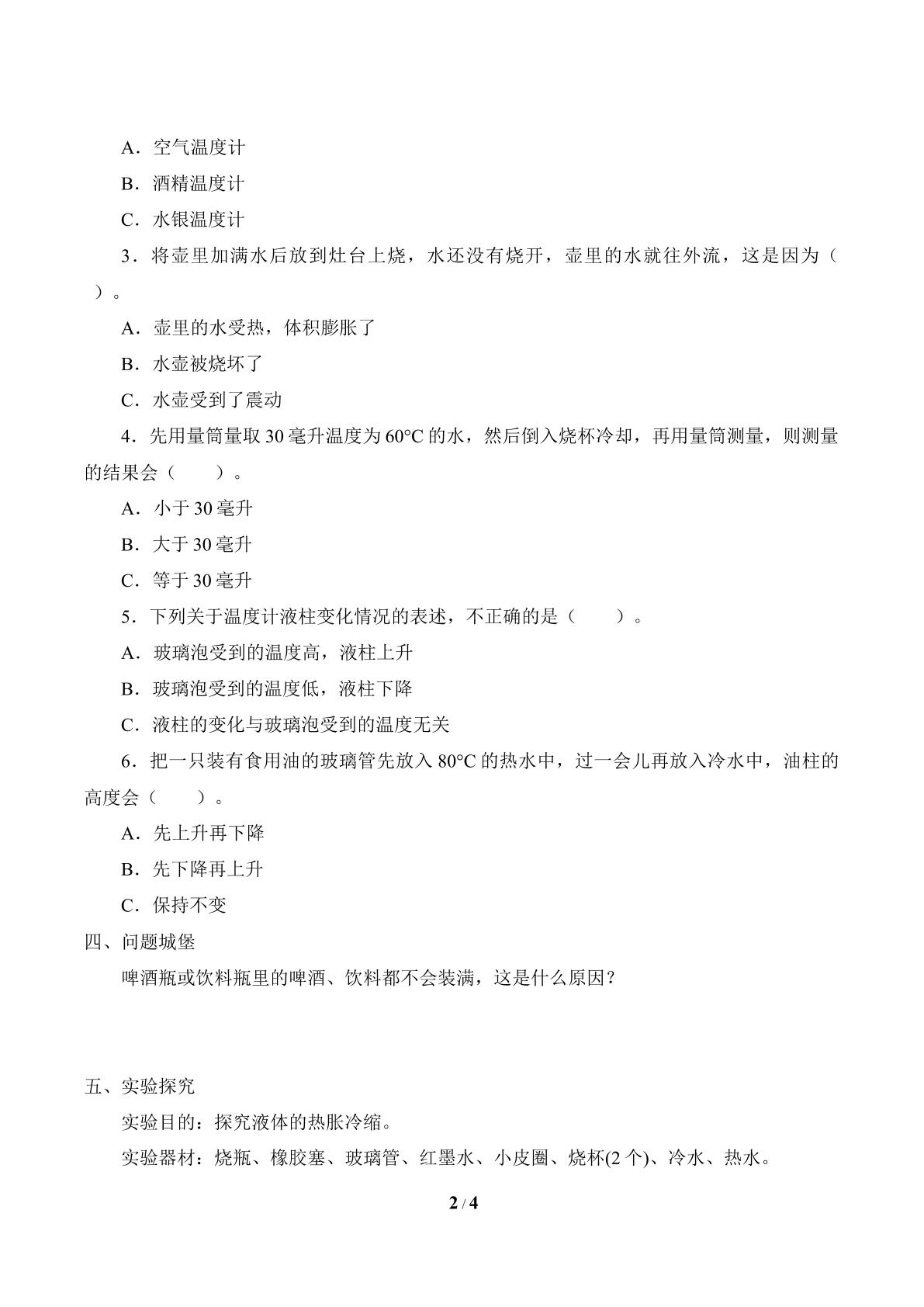 A．空气温度计

B．酒精温度计

C．水银温度计

3．将壶里加满水后放到灶台上烧，水还没有烧开，壶里的水就往外流，这是因为（ ）。

A．壶里的水受热，体积膨胀了

B．水壶被烧坏了

C．水壶受到了震动

4．先用量筒量取30毫升温度为60°C的水，然后倒入烧杯冷却，再用量筒测量，则测量的结果会（ ）。

A．小于30毫升

B．大于30毫升

C．等于30毫升

5．下列关于温度计液柱变化情况的表述，不正确的是（ ）。

A．玻璃泡受到的温度高，液柱上升

B．玻璃泡受到的温度低，液柱下降

C．液柱的变化与玻璃泡受到的温度无关

6．把一只装有食用油的玻璃管先放入80°C的热水中，过一会儿再放入冷水中，油柱的高度会（ ）。

A．先上升再下降

B．先下降再上升

C．保持不变

四、问题城堡

啤酒瓶或饮料瓶里的啤酒、饮料都不会装满，这是什么原因？

五、实验探究

实验目的：探究液体的热胀冷缩。

实验器材：烧瓶、橡胶塞、玻璃管、红墨水、小皮圈、烧杯(2个)、冷水、热水。

2 / 4